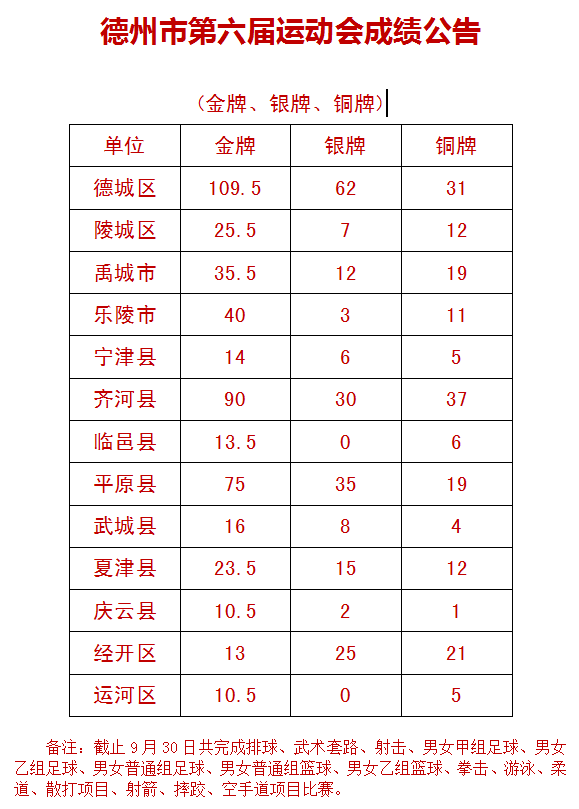 德州市第六届运动会成绩公告

（金牌、银牌、铜牌）

| 单位 | 金牌 | 银牌 | 铜牌 |
|---|---|---|---|
| 德城区 | 109.5 | 62 | 31 |
| 陵城区 | 25.5 | 7 | 12 |
| 禹城市 | 35.5 | 12 | 19 |
| 乐陵市 | 40 | 3 | 11 |
| 宁津县 | 14 | 6 | 5 |
| 齐河县 | 90 | 30 | 37 |
| 临邑县 | 13.5 | 0 | 6 |
| 平原县 | 75 | 35 | 19 |
| 武城县 | 16 | 8 | 4 |
| 夏津县 | 23.5 | 15 | 12 |
| 庆云县 | 10.5 | 2 | 1 |
| 经开区 | 13 | 25 | 21 |
| 运河区 | 10.5 | 0 | 5 |

备注：截止 9 月 30 日共完成排球、武术套路、射击、男女甲组足球、男女乙组足球、男女普通组足球、男女普通组篮球、男女乙组篮球、拳击、游泳、柔道、散打项目、射箭、摔跤、空手道项目比赛。